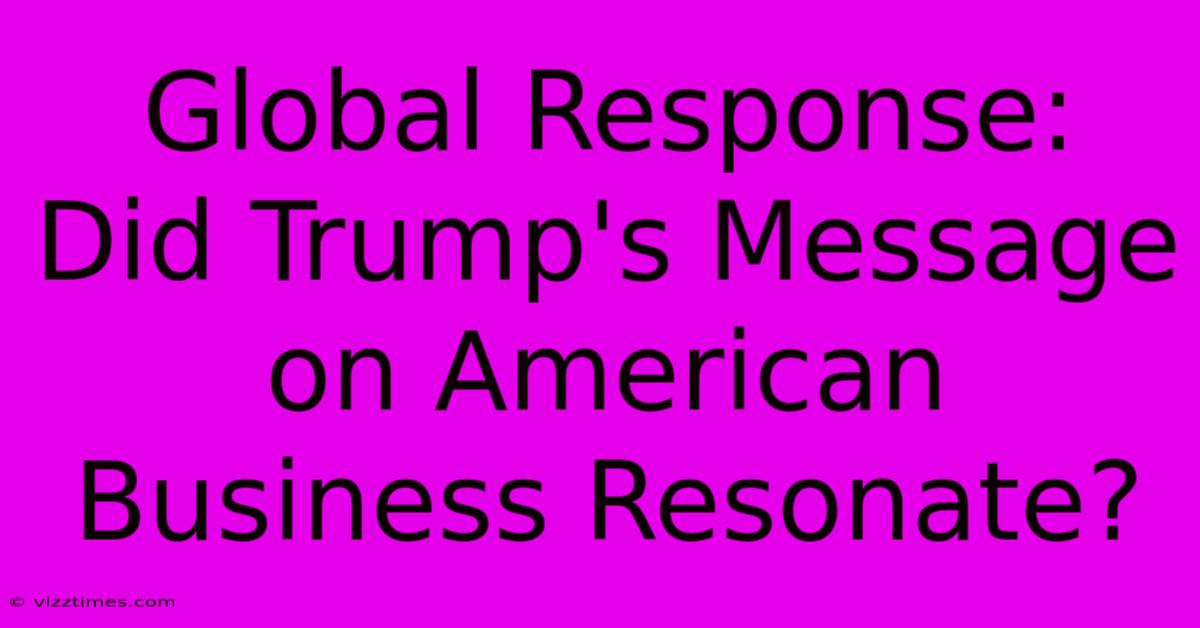 Global Response: Did Trump's Message on American Business Resonate?

© vizztimes.com